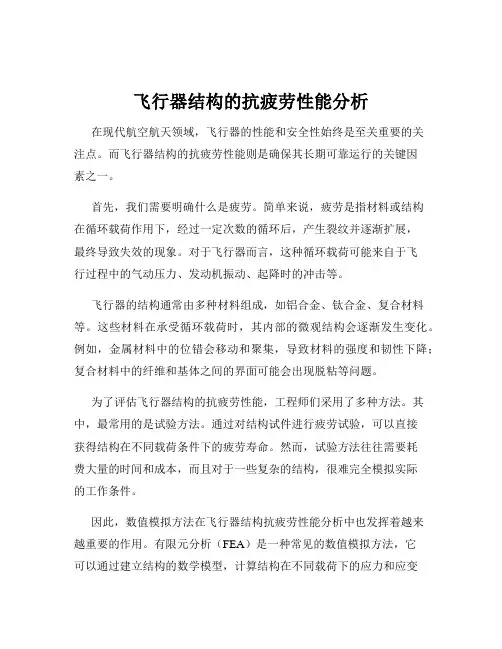 飞行器结构的抗疲劳性能分析

在现代航空航天领域，飞行器的性能和安全性始终是至关重要的关注点。而飞行器结构的抗疲劳性能则是确保其长期可靠运行的关键因素之一。

首先，我们需要明确什么是疲劳。简单来说，疲劳是指材料或结构在循环载荷作用下，经过一定次数的循环后，产生裂纹并逐渐扩展，最终导致失效的现象。对于飞行器而言，这种循环载荷可能来自于飞行过程中的气动压力、发动机振动、起降时的冲击等。

飞行器的结构通常由多种材料组成，如铝合金、钛合金、复合材料等。这些材料在承受循环载荷时，其内部的微观结构会逐渐发生变化。例如，金属材料中的位错会移动和聚集，导致材料的强度和韧性下降；复合材料中的纤维和基体之间的界面可能会出现脱粘等问题。

为了评估飞行器结构的抗疲劳性能，工程师们采用了多种方法。其中，最常用的是试验方法。通过对结构试件进行疲劳试验，可以直接获得结构在不同载荷条件下的疲劳寿命。然而，试验方法往往需要耗费大量的时间和成本，而且对于一些复杂的结构，很难完全模拟实际的工作条件。

因此，数值模拟方法在飞行器结构抗疲劳性能分析中也发挥着越来越重要的作用。有限元分析（FEA）是一种常见的数值模拟方法，它可以通过建立结构的数学模型，计算结构在不同载荷下的应力和应变